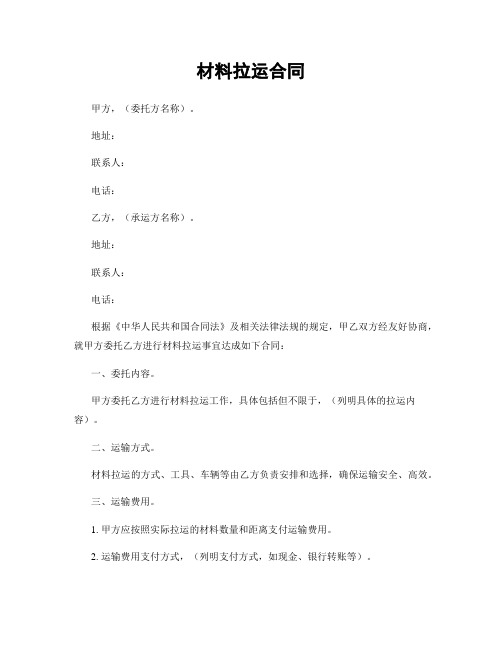 材料拉运合同

甲方，（委托方名称）。

地址：

联系人：

电话：

乙方，（承运方名称）。

地址：

联系人：

电话：

根据《中华人民共和国合同法》及相关法律法规的规定，甲乙双方经友好协商，就甲方委托乙方进行材料拉运事宜达成如下合同：

一、委托内容。

甲方委托乙方进行材料拉运工作，具体包括但不限于，（列明具体的拉运内容）。

二、运输方式。

材料拉运的方式、工具、车辆等由乙方负责安排和选择，确保运输安全、高效。

三、运输费用。

1. 甲方应按照实际拉运的材料数量和距离支付运输费用。

2. 运输费用支付方式，（列明支付方式，如现金、银行转账等）。